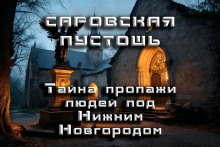 САРОВСКАЯ ПУСТОШЬ

Тайна пропажи людей под Нижним Новгородом